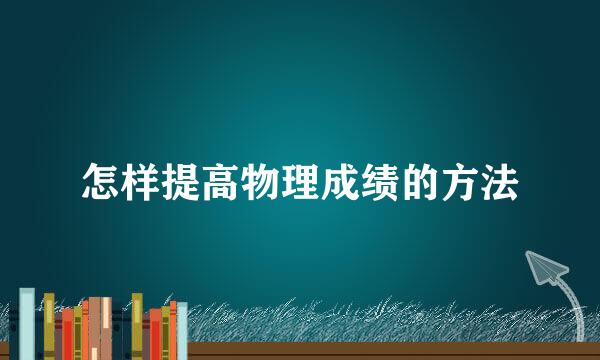 怎样提高物理成绩的方法